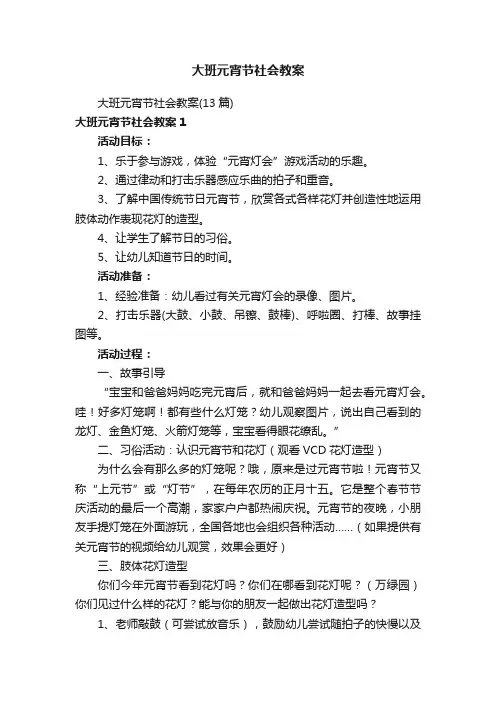 大班元宵节社会教案

大班元宵节社会教案(13 篇)

大班元宵节社会教案 1

活动目标：

1、乐于参与游戏，体验“元宵灯会”游戏活动的乐趣。

2、通过律动和打击乐器感应乐曲的拍子和重音。

3、了解中国传统节日元宵节，欣赏各式各样花灯并创造性地运用肢体动作表现花灯的造型。

4、让学生了解节日的习俗。

5、让幼儿知道节日的时间。

活动准备：

1、经验准备：幼儿看过有关元宵灯会的录像、图片。

2、打击乐器(大鼓、小鼓、吊镲、鼓棒)、呼啦圈、打棒、故事挂图等。

活动过程：

一、故事引导

“宝宝和爸爸妈妈吃完元宵后，就和爸爸妈妈一起去看元宵灯会。哇！好多灯笼啊！都有些什么灯笼？幼儿观察图片，说出自己看到的龙灯、金鱼灯笼、火箭灯笼等，宝宝看得眼花缭乱。”

二、习俗活动：认识元宵节和花灯（观看 VCD 花灯造型）

为什么会有那么多的灯笼呢？哦，原来是过元宵节啦！元宵节又称“上元节”或“灯节”，在每年农历的正月十五。它是整个春节节庆活动的最后一个高潮，家家户户都热闹庆祝。元宵节的夜晚，小朋友手提灯笼在外面游玩，全国各地也会组织各种活动……（如果提供有关元宵节的视频给幼儿观赏，效果会更好）

三、肢体花灯造型

你们今年元宵节看到花灯吗？你们在哪看到花灯呢？（万绿园）你们见过什么样的花灯？能与你的朋友一起做出花灯造型吗？

1、老师敲鼓（可尝试放音乐），鼓励幼儿尝试随拍子的快慢以及